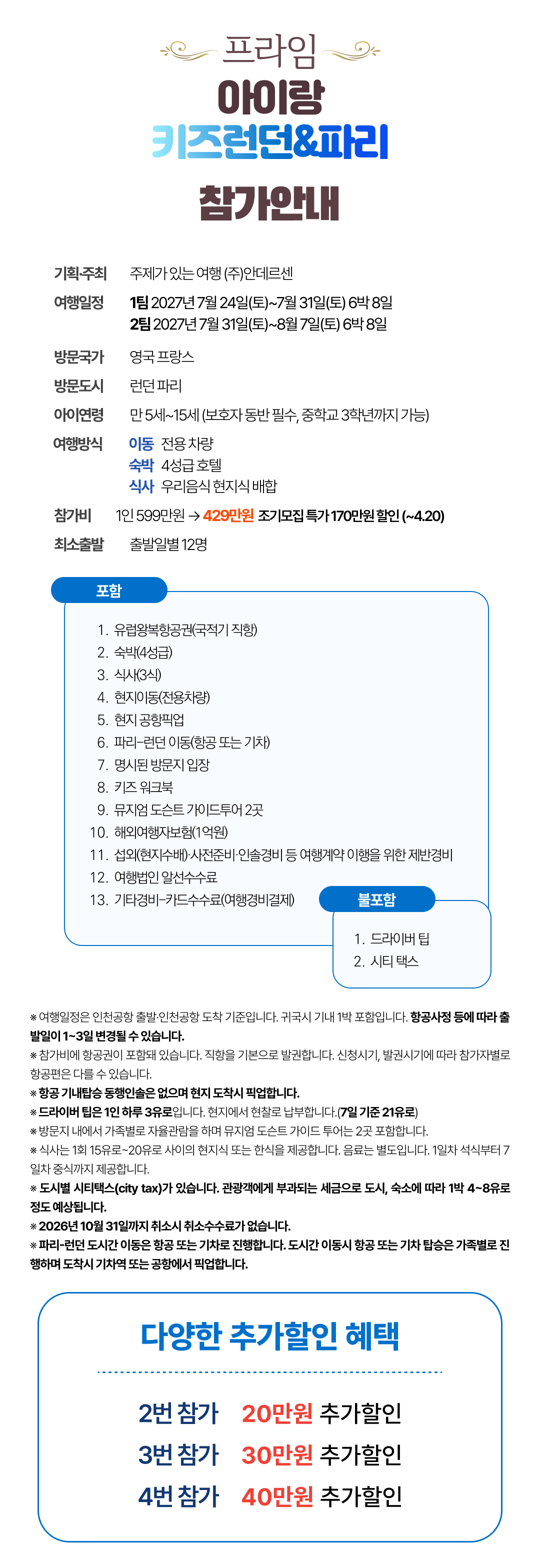 프라임
아이랑
키즈런던&파리
참가안내

기획·주최 주제가 있는 여행 (주)안데르센
여행일정 1팀 2027년 7월 24일(토)~7월 31일(토) 6박 8일
2팀 2027년 7월 31일(토)~8월 7일(토) 6박 8일
방문국가 영국 프랑스
방문도시 런던 파리
아이연령 만 5세~15세 (보호자 동반 필수, 중학교 3학년까지 가능)
여행방식 이동 전용 차량
숙박 4성급 호텔
식사 우리음식 현지식 배합
참가비 1인 599만원 → 429만원 조기모집 특가 170만원 할인 (~4.20)
최소출발 출발일별 12명

포함
1. 유럽왕복항공권(국적기 직항)
2. 숙박(4성급)
3. 식사(3식)
4. 현지이동(전용차량)
5. 현지 공항픽업
6. 파리-런던 이동(항공 또는 기차)
7. 명시된 방문지 입장
8. 키즈 워크북
9. 뮤지엄 도슨트 가이드투어 2곳
10. 해외여행자보험(1억원)
11. 섭외(현지수배)·사전준비·인솔경비 등 여행계약 이행을 위한 제반경비
12. 여행법인 알선수수료
13. 기타경비-카드수수료(여행경비결제)

불포함
1. 드라이버 팁
2. 시티 택스

※ 여행일정은 인천공항 출발·인천공항 도착 기준입니다. 귀국시 기내 1박 포함입니다. 항공사정 등에 따라 출발일이 1~3일 변경될 수 있습니다.
※ 참가비에 항공권이 포함돼 있습니다. 직항을 기본으로 발권합니다. 신청시기, 발권시기에 따라 참가자별로 항공편은 다를 수 있습니다.
※ 항공 기내탑승 동행인솔은 없으며 현지 도착시 픽업합니다.
※ 드라이버 팁은 1인 하루 3유로입니다. 현지에서 현찰로 납부합니다.(7일 기준 21유로)
※ 방문지 내에서 가족별로 자율관람을 하며 뮤지엄 도슨트 가이드 투어는 2곳 포함합니다.
※ 식사는 1회 15유로~20유로 사이의 현지식 또는 한식을 제공합니다. 음료는 별도입니다. 1일차 석식부터 7일차 중식까지 제공합니다.
※ 도시별 시티택스(city tax)가 있습니다. 관광객에게 부과되는 세금으로 도시, 숙소에 따라 1박 4~8유로 정도 예상됩니다.
※ 2026년 10월 31일까지 취소시 취소수수료가 없습니다.
※ 파리-런던 도시간 이동은 항공 또는 기차로 진행합니다. 도시간 이동시 항공 또는 기차 탑승은 가족별로 진행하며 도착시 기차역 또는 공항에서 픽업합니다.

다양한 추가할인 혜택
2번 참가 20만원 추가할인
3번 참가 30만원 추가할인
4번 참가 40만원 추가할인